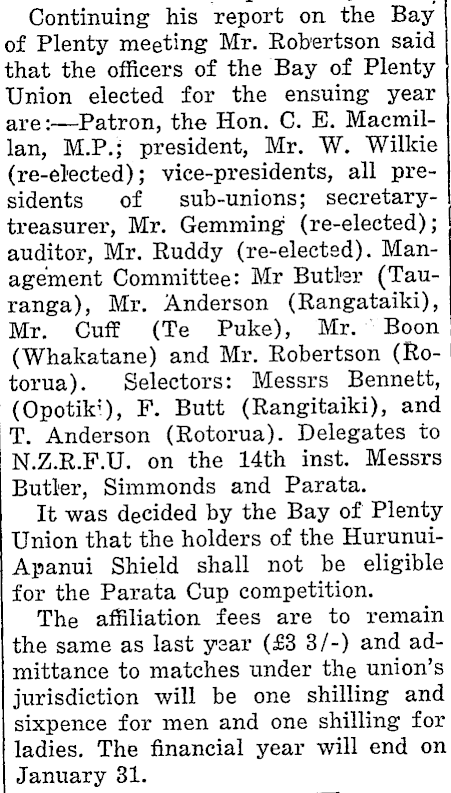 Continuing his report on the Bay of Plenty meeting Mr. Robertson said that the officers of the Bay of Plenty Union elected for the ensuing year are:—Patron, the Hon. C. E. Macmillan, M.P.; president, Mr. W. Wilkie (re-elected); vice-presidents, all presidents of sub-unions; secretary-treasurer, Mr. Gemming (re-elected); auditor, Mr. Ruddy (re-elected). Management Committee: Mr Butler (Tauranga), Mr. Anderson (Rangataiki), Mr. Cuff (Te Puke), Mr. Boon (Whakatane) and Mr. Robertson (Rotorua). Selectors: Messrs Bennett, (Opotiki), F. Butt (Rangitaiki), and T. Anderson (Rotorua). Delegates to N.Z.R.F.U. on the 14th inst. Messrs Butler, Simmonds and Parata.

It was decided by the Bay of Plenty Union that the holders of the Hurunui-Apanui Shield shall not be eligible for the Parata Cup competition.

The affiliation fees are to remain the same as last year (£3 3/-) and admittance to matches under the union's jurisdiction will be one shilling and sixpence for men and one shilling for ladies. The financial year will end on January 31.